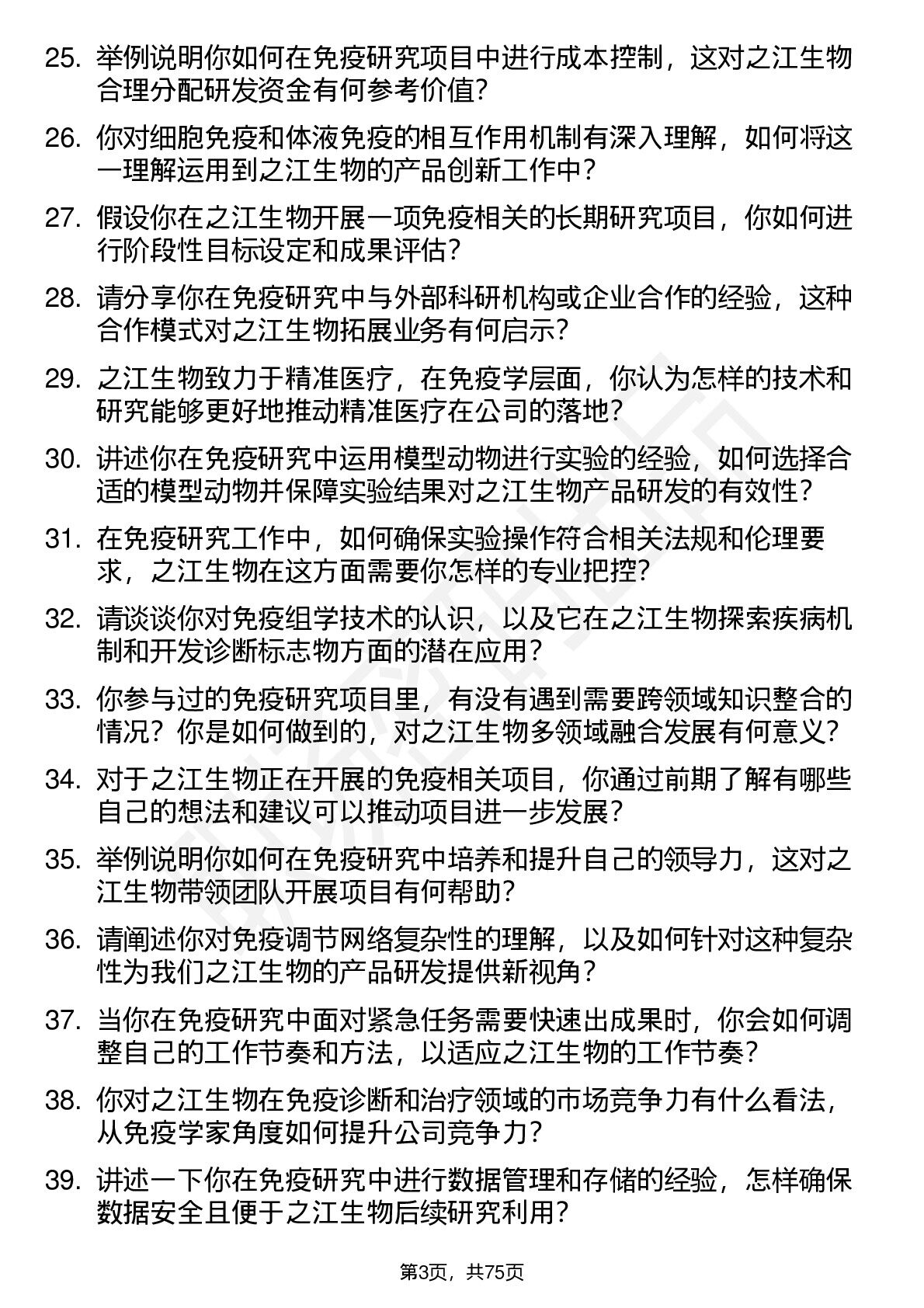 25. 举例说明你如何在免疫研究项目中进行成本控制，这对之江生物合理分配研发资金有何参考价值？

26. 你对细胞免疫和体液免疫的相互作用机制有深入理解，如何将这一理解运用到之江生物的产品创新工作中？

27. 假设你在之江生物开展一项免疫相关的长期研究项目，你如何进行阶段性目标设定和成果评估？

28. 请分享你在免疫研究中与外部科研机构或企业合作的经验，这种合作模式对之江生物拓展业务有何启示？

29. 之江生物致力于精准医疗，在免疫学层面，你认为怎样的技术和研究能够更好地推动精准医疗在公司的落地？

30. 讲述你在免疫研究中运用模型动物进行实验的经验，如何选择合适的模型动物并保障实验结果对之江生物产品研发的有效性？

31. 在免疫研究工作中，如何确保实验操作符合相关法规和伦理要求，之江生物在这方面需要你怎样的专业把控？

32. 请谈谈你对免疫组学技术的认识，以及它在之江生物探索疾病机制和开发诊断标志物方面的潜在应用？

33. 你参与过的免疫研究项目里，有没有遇到需要跨领域知识整合的情况？你是如何做到的，对之江生物多领域融合发展有何意义？

34. 对于之江生物正在开展的免疫相关项目，你通过前期了解有哪些自己的想法和建议可以推动项目进一步发展？

35. 举例说明你如何在免疫研究中培养和提升自己的领导力，这对之江生物带领团队开展项目有何帮助？

36. 请阐述你对免疫调节网络复杂性的理解，以及如何针对这种复杂性为我们之江生物的产品研发提供新视角？

37. 当你在免疫研究中面对紧急任务需要快速出成果时，你会如何调整自己的工作节奏和方法，以适应之江生物的工作节奏？

38. 你对之江生物在免疫诊断和治疗领域的市场竞争力有什么看法，从免疫学家角度如何提升公司竞争力？

39. 讲述一下你在免疫研究中进行数据管理和存储的经验，怎样确保数据安全且便于之江生物后续研究利用？

第3页，共75页